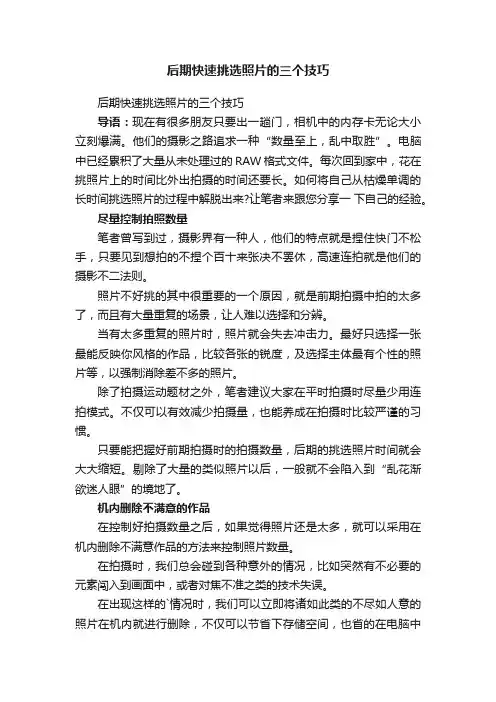 后期快速挑选照片的三个技巧

后期快速挑选照片的三个技巧

导语：现在有很多朋友只要出一趟门，相机中的内存卡无论大小立刻爆满。他们的摄影之路追求一种“数量至上，乱中取胜”。电脑中已经累积了大量从未处理过的 RAW 格式文件。每次回到家中，花在挑照片上的时间比外出拍摄的时间还要长。如何将自己从枯燥单调的长时间挑选照片的过程中解脱出来?让笔者来跟您分享一下自己的经验。

尽量控制拍照数量

笔者曾写到过，摄影界有一种人，他们的特点就是捏住快门不松手，只要见到想拍的不捏个百十来张决不罢休，高速连拍就是他们的摄影不二法则。

照片不好挑的其中很重要的一个原因，就是前期拍摄中拍的太多了，而且有大量重复的场景，让人难以选择和分辨。

当有太多重复的照片时，照片就会失去冲击力。最好只选择一张最能反映你风格的作品，比较各张的锐度，及选择主体最有个性的照片等，以强制消除差不多的照片。

除了拍摄运动题材之外，笔者建议大家在平时拍摄时尽量少用连拍模式。不仅可以有效减少拍摄量，也能养成在拍摄时比较严谨的习惯。

只要能把握好前期拍摄时的拍摄数量，后期的挑选照片时间就会大大缩短。剔除了大量的类似照片以后，一般就不会陷入到“乱花渐欲迷人眼”的境地了。

机内删除不满意的作品

在控制好拍摄数量之后，如果觉得照片还是太多，就可以采用在机内删除不满意作品的方法来控制照片数量。

在拍摄时，我们总会碰到各种意外的情况，比如突然有不必要的元素闯入到画面中，或者对焦不准之类的技术失误。

在出现这样的`情况时，我们可以立即将诸如此类的不尽如人意的照片在机内就进行删除，不仅可以节省下存储空间，也省的在电脑中